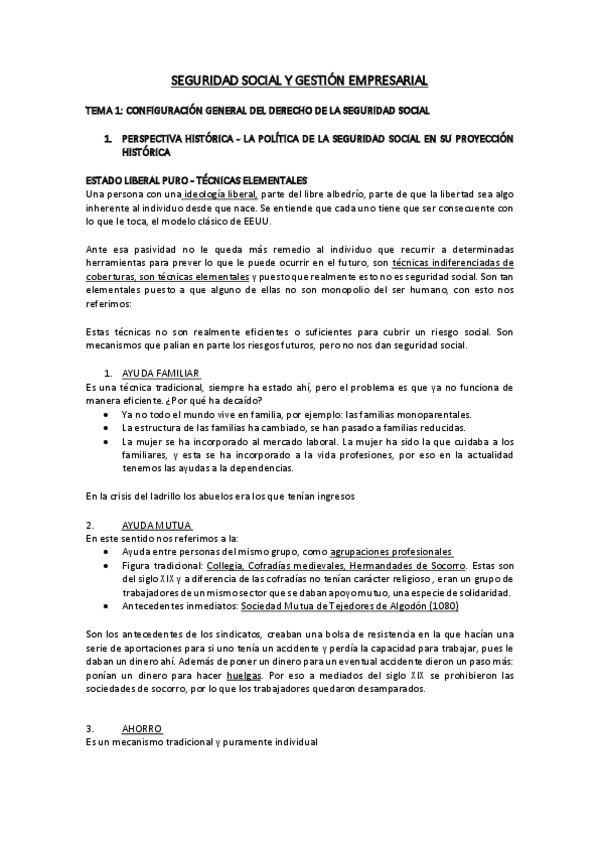 SEGURIDAD SOCIAL Y GESTIÓN EMPRESARIAL

TEMA 1: CONFIGURACIÓN GENERAL DEL DERECHO DE LA SEGURIDAD SOCIAL

1. PERSPECTIVA HISTÓRICA – LA POLÍTICA DE LA SEGURIDAD SOCIAL EN SU PROYECCIÓN HISTÓRICA

ESTADO LIBERAL PURO – TÉCNICAS ELEMENTALES
Una persona con una ideología liberal, parte del libre albedrío, parte de que la libertad sea algo inherente al individuo desde que nace. Se entiende que cada uno tiene que ser consecuente con lo que le toca, el modelo clásico de EEUU.

Ante esa pasividad no le queda más remedio al individuo que recurrir a determinadas herramientas para prever lo que le puede ocurrir en el futuro, son técnicas indiferenciadas de coberturas, son técnicas elementales y puesto que realmente esto no es seguridad social. Son tan elementales puesto a que alguno de ellas no son monopolio del ser humano, con esto nos referimos:

Estas técnicas no son realmente eficientes o suficientes para cubrir un riesgo social. Son mecanismos que palian en parte los riesgos futuros, pero no nos dan seguridad social.

1. AYUDA FAMILIAR
Es una técnica tradicional, siempre ha estado ahí, pero el problema es que ya no funciona de manera eficiente. ¿Por qué ha decaído?
• Ya no todo el mundo vive en familia, por ejemplo: las familias monoparentales.
• La estructura de las familias ha cambiado, se han pasado a familias reducidas.
• La mujer se ha incorporado al mercado laboral. La mujer ha sido la que cuidaba a los familiares, y esta se ha incorporado a la vida profesiones, por eso en la actualidad tenemos las ayudas a la dependencias.

En la crisis del ladrillo los abuelos era los que tenían ingresos

2. AYUDA MUTUA
En este sentido nos referimos a la:
• Ayuda entre personas del mismo grupo, como agrupaciones profesionales
• Figura tradicional: Collegia, Cofradías medievales, Hermandades de Socorro. Estas son del siglo XIX y a diferencia de las cofradías no tenían carácter religioso, eran un grupo de trabajadores de un mismo sector que se daban apoyo mutuo, una especie de solidaridad.
• Antecedentes inmediatos: Sociedad Mutua de Tejedores de Algodón (1080)

Son los antecedentes de los sindicatos, creaban una bolsa de resistencia en la que hacían una serie de aportaciones para si uno tenía un accidente y perdía la capacidad para trabajar, pues le daban un dinero ahí. Además de poner un dinero para un eventual accidente dieron un paso más: ponían un dinero para hacer huelgas. Por eso a mediados del siglo XIX se prohibieron las sociedades de socorro, por lo que los trabajadores quedaron desamparados.

3. AHORRO
Es un mecanismo tradicional y puramente individual